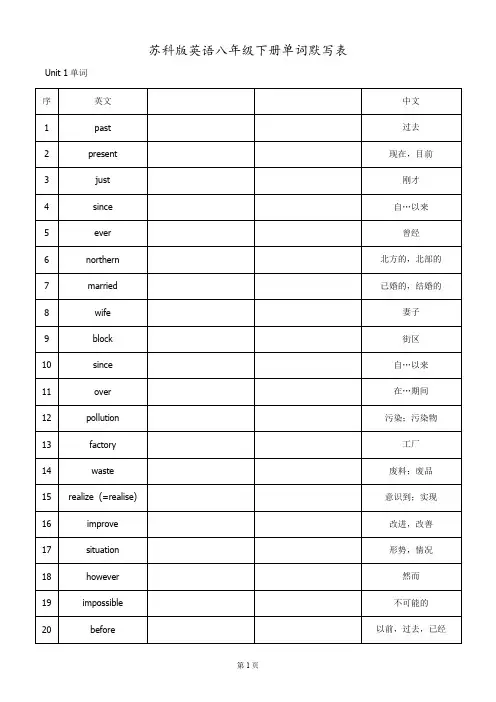 苏科版英语八年级下册单词默写表

Unit 1 单词

| 序 | 英文 | | | 中文 |
|---|---|---|---|---|
| 1 | past | | | 过去 |
| 2 | present | | | 现在，目前 |
| 3 | just | | | 刚才 |
| 4 | since | | | 自…以来 |
| 5 | ever | | | 曾经 |
| 6 | northern | | | 北方的，北部的 |
| 7 | married | | | 已婚的，结婚的 |
| 8 | wife | | | 妻子 |
| 9 | block | | | 街区 |
| 10 | since | | | 自…以来 |
| 11 | over | | | 在…期间 |
| 12 | pollution | | | 污染；污染物 |
| 13 | factory | | | 工厂 |
| 14 | waste | | | 废料；废品 |
| 15 | realize (=realise) | | | 意识到；实现 |
| 16 | improve | | | 改进，改善 |
| 17 | situation | | | 形势，情况 |
| 18 | however | | | 然而 |
| 19 | impossible | | | 不可能的 |
| 20 | before | | | 以前，过去，已经 |

第 1 页